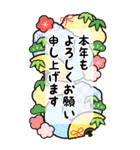 本年も
よろしくお願い
申し上げます